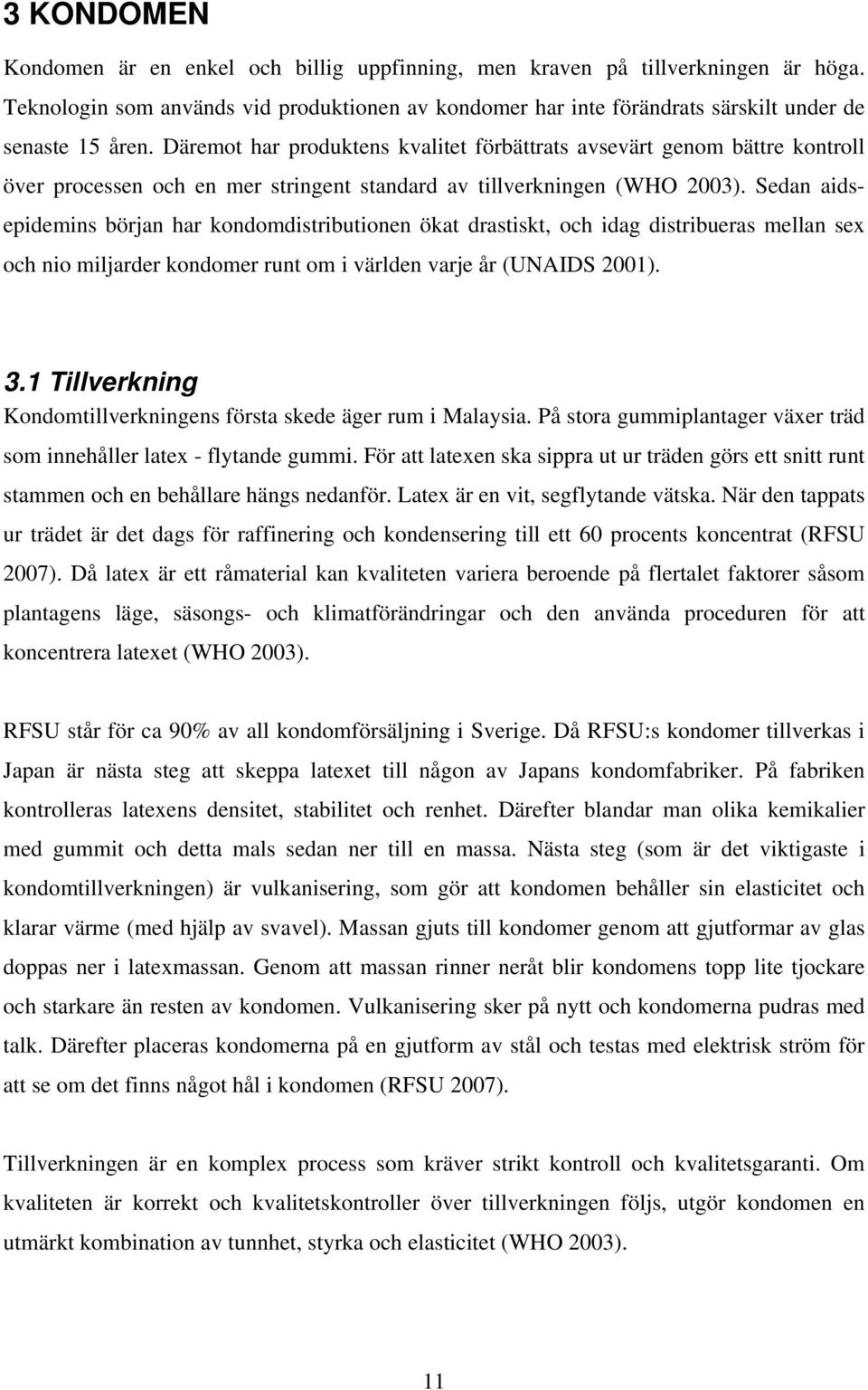 3 KONDOMEN

Kondomen är en enkel och billig uppfinning, men kraven på tillverkningen är höga. Teknologin som används vid produktionen av kondomer har inte förändrats särskilt under de senaste 15 åren. Däremot har produktens kvalitet förbättrats avsevärt genom bättre kontroll över processen och en mer stringent standard av tillverkningen (WHO 2003). Sedan aidsepidemins början har kondomdistributionen ökat drastiskt, och idag distribueras mellan sex och nio miljarder kondomer runt om i världen varje år (UNAIDS 2001).

3.1 Tillverkning

Kondomtillverkningens första skede äger rum i Malaysia. På stora gummiplantager växer träd som innehåller latex - flytande gummi. För att latexen ska sippra ut ur träden görs ett snitt runt stammen och en behållare hängs nedanför. Latex är en vit, segflytande vätska. När den tappats ur trädet är det dags för raffinering och kondensering till ett 60 procents koncentrat (RFSU 2007). Då latex är ett råmaterial kan kvaliteten variera beroende på flertalet faktorer såsom plantagens läge, säsongs- och klimatförändringar och den använda proceduren för att koncentrera latexet (WHO 2003).

RFSU står för ca 90% av all kondomförsäljning i Sverige. Då RFSU:s kondomer tillverkas i Japan är nästa steg att skeppa latexet till någon av Japans kondomfabriker. På fabriken kontrolleras latexens densitet, stabilitet och renhet. Därefter blandar man olika kemikalier med gummit och detta mals sedan ner till en massa. Nästa steg (som är det viktigaste i kondomtillverkningen) är vulkanisering, som gör att kondomen behåller sin elasticitet och klarar värme (med hjälp av svavel). Massan gjuts till kondomer genom att gjutformar av glas doppas ner i latexmassan. Genom att massan rinner neråt blir kondomens topp lite tjockare och starkare än resten av kondomen. Vulkanisering sker på nytt och kondomerna pudras med talk. Därefter placeras kondomerna på en gjutform av stål och testas med elektrisk ström för att se om det finns något hål i kondomen (RFSU 2007).

Tillverkningen är en komplex process som kräver strikt kontroll och kvalitetsgaranti. Om kvaliteten är korrekt och kvalitetskontroller över tillverkningen följs, utgör kondomen en utmärkt kombination av tunnhet, styrka och elasticitet (WHO 2003).

11